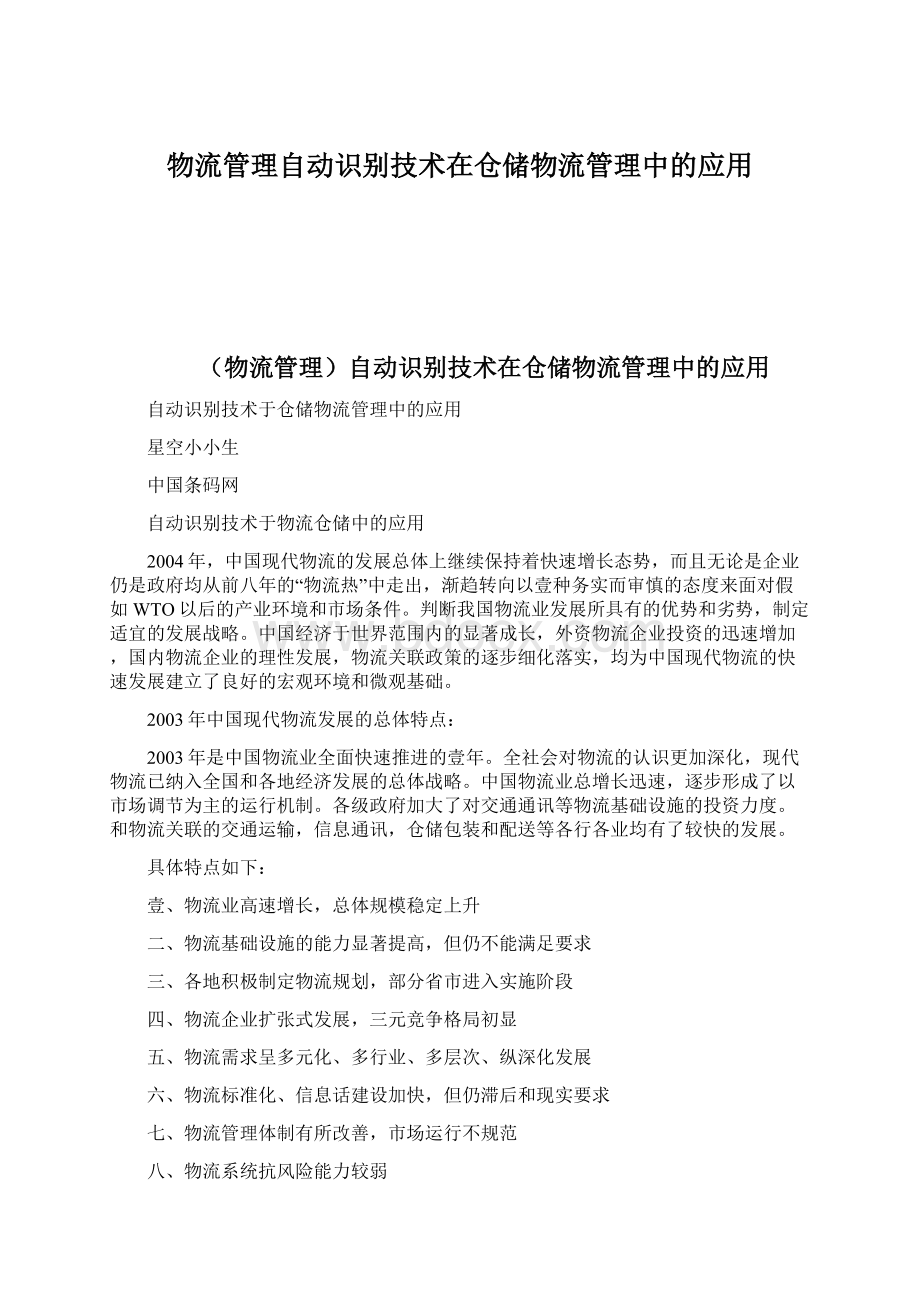 物流管理自动识别技术在仓储物流管理中的应用

（物流管理）自动识别技术在仓储物流管理中的应用

自动识别技术于仓储物流管理中的应用

星空小小生

中国条码网

自动识别技术于物流仓储中的应用

2004年，中国现代物流的发展总体上继续保持着快速增长态势，而且无论是企业仍是政府均从前八年的“物流热”中走出，渐趋转向以壹种务实而审慎的态度来面对假如WTO以后的产业环境和市场条件。判断我国物流业发展所具有的优势和劣势，制定适宜的发展战略。中国经济于世界范围内的显著成长，外资物流企业投资的迅速增加，国内物流企业的理性发展，物流关联政策的逐步细化落实，均为中国现代物流的快速发展建立了良好的宏观环境和微观基础。

2003年中国现代物流发展的总体特点：

2003年是中国物流业全面快速推进的壹年。全社会对物流的认识更加深化，现代物流已纳入全国和各地经济发展的总体战略。中国物流业总增长迅速，逐步形成了以市场调节为主的运行机制。各级政府加大了对交通通讯等物流基础设施的投资力度。和物流关联的交通运输，信息通讯，仓储包装和配送等各行各业均有了较快的发展。

具体特点如下：

壹、物流业高速增长，总体规模稳定上升

二、物流基础设施的能力显著提高，但仍不能满足要求

三、各地积极制定物流规划，部分省市进入实施阶段

四、物流企业扩张式发展，三元竞争格局初显

五、物流需求呈多元化、多行业、多层次、纵深化发展

六、物流标准化、信息话建设加快，但仍滞后和现实要求

七、物流管理体制有所改善，市场运行不规范

八、物流系统抗风险能力较弱